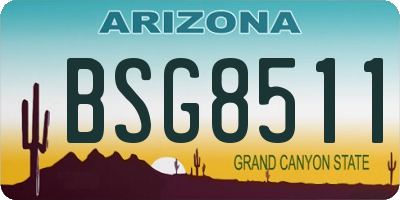 ARIZONA

BSG8511

GRAND CANYON STATE